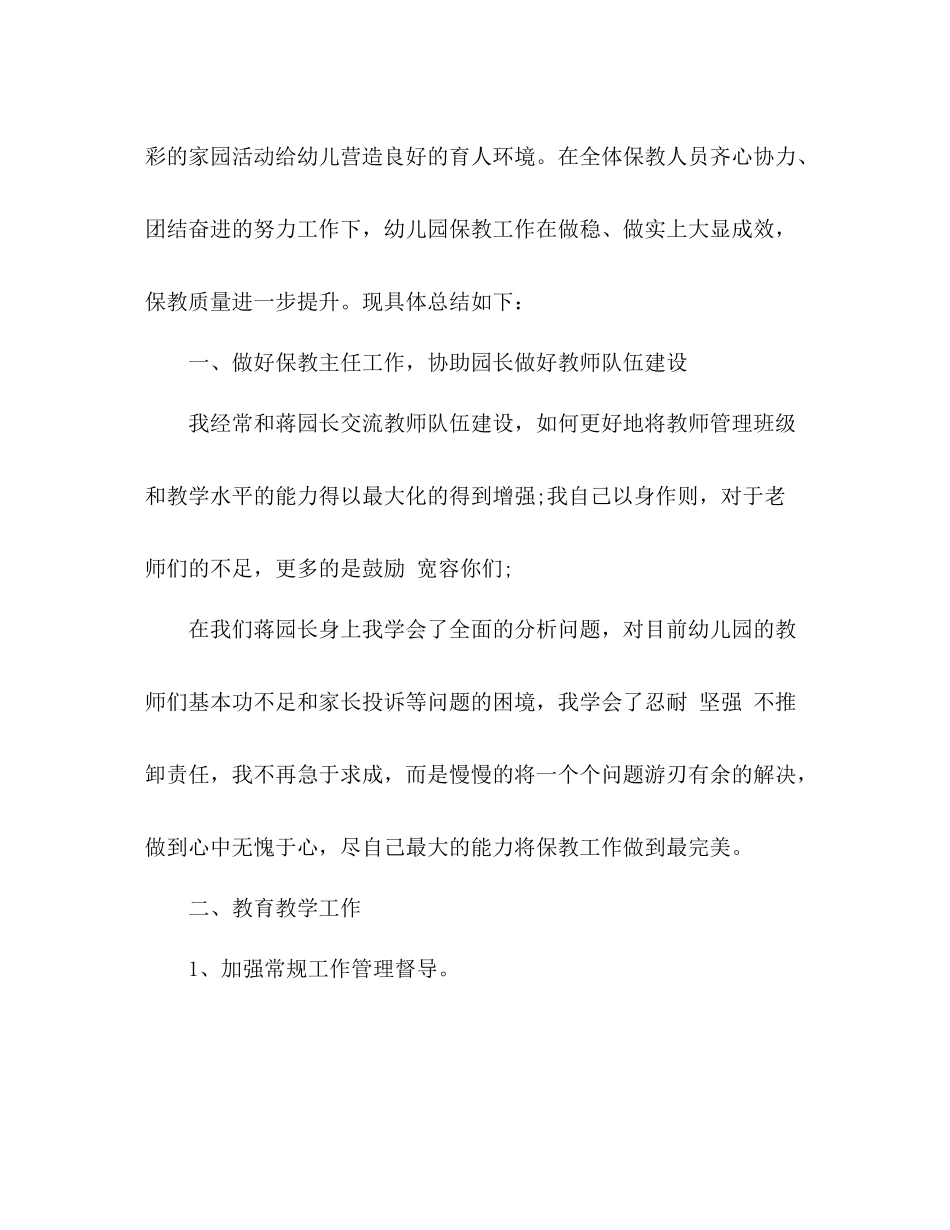 彩的家园活动给幼儿营造良好的育人环境。在全体保教人员齐心协力、团结奋进的努力工作下，幼儿园保教工作在做稳、做实上大显成效，保教质量进一步提升。现具体总结如下：

一、做好保教主任工作，协助园长做好教师队伍建设

我经常和蒋园长交流教师队伍建设，如何更好地将教师管理班级和教学水平的能力得以最大化的得到增强;我自己以身作则，对于老师们的不足，更多的是鼓励 宽容你们;

在我们蒋园长身上我学会了全面的分析问题，对目前幼儿园的教师们基本功不足和家长投诉等问题的困境，我学会了忍耐 坚强 不推卸责任，我不再急于求成，而是慢慢的将一个个问题游刃有余的解决，做到心中无愧于心，尽自己最大的能力将保教工作做到最完美。

二、教育教学工作

1、加强常规工作管理督导。